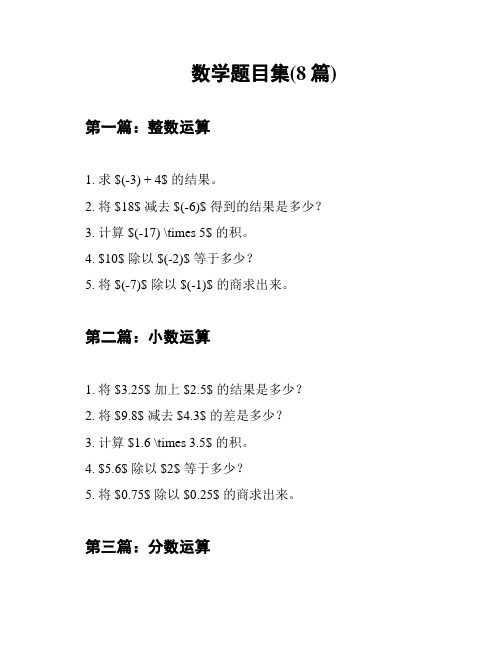 数学题目集(8 篇)

第一篇：整数运算

1. 求 \$(-3) + 4\$ 的结果。

2. 将 \$18\$ 减去 \$(-6)\$ 得到的结果是多少？

3. 计算 \$(-17) \times 5\$ 的积。

4. \$10\$ 除以 \$(-2)\$ 等于多少？

5. 将 \$(-7)\$ 除以 \$(-1)\$ 的商求出来。

第二篇：小数运算

1. 将 \$3.25\$ 加上 \$2.5\$ 的结果是多少？

2. 将 \$9.8\$ 减去 \$4.3\$ 的差是多少？

3. 计算 \$1.6 \times 3.5\$ 的积。

4. \$5.6\$ 除以 \$2\$ 等于多少？

5. 将 \$0.75\$ 除以 \$0.25\$ 的商求出来。

第三篇：分数运算